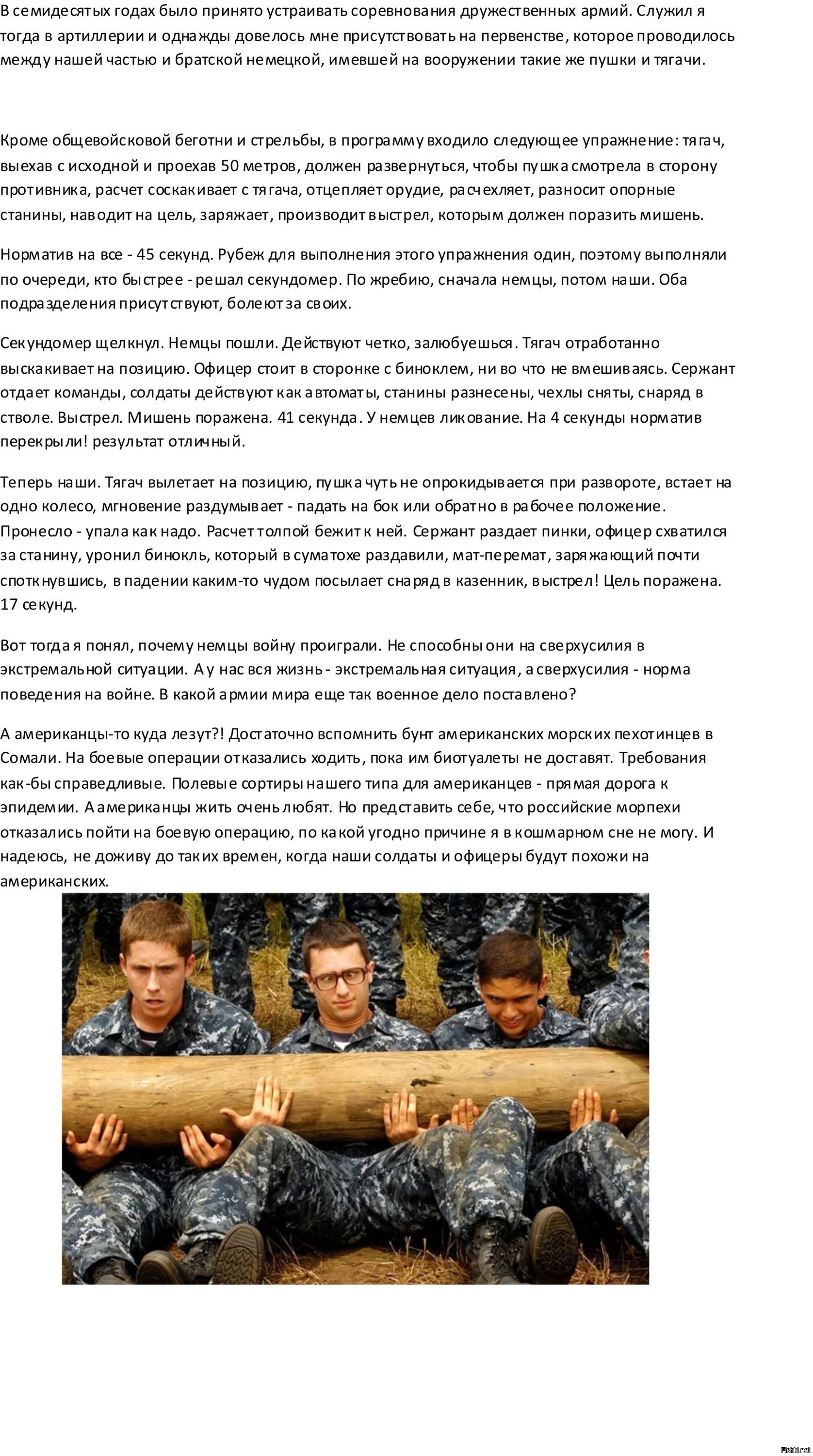 В семидесятых годах было принято устраивать соревнования дружественных армий. Служил я тогда в артиллерии и однажды довелось мне присутствовать на первенстве, которое проводилось между нашей частью и братской немецкой, имевшей на вооружении такие же пушки и тягачи.

Кроме общевойсковой беготни и стрельбы, в программу входило следующее упражнение: тягач, выехав с исходной и проехав 50 метров, должен развернуться, чтобы пушка смотрела в сторону противника, расчет соскакивает с тягача, отцепляет орудие, расчехляет, разносит опорные станины, наводит на цель, заряжает, производит выстрел, которым должен поразить мишень.

Норматив на все - 45 секунд. Рубеж для выполнения этого упражнения один, поэтому выполняли по очереди, кто быстрее - решал секундомер. По жребию, сначала немцы, потом наши. Оба подразделения присутствуют, болеют за своих.

Секундомер щелкнул. Немцы пошли. Действуют четко, залюбуешься. Тягач отработанно выскакивает на позицию. Офицер стоит в сторонке с биноклем, ни во что не вмешиваясь. Сержант отдает команды, солдаты действуют как автоматы, станины разнесены, чехлы сняты, снаряд в стволе. Выстрел. Мишень поражена. 41 секунда. У немцев ликование. На 4 секунды норматив перекрыли! результат отличный.

Теперь наши. Тягач вылетает на позицию, пушка чуть не опрокидывается при развороте, встает на одно колесо, мгновение раздумывает - падать на бок или обратно в рабочее положение. Пронесло - упала как надо. Расчет толпой бежит к ней. Сержант раздает пинки, офицер схватился за станину, уронил бинокль, который в суматохе раздавили, мат-перемат, заряжающий почти споткнувшись, в падении каким-то чудом посылает снаряд в казенник, выстрел! Цель поражена. 17 секунд.

Вот тогда я понял, почему немцы войну проиграли. Не способны они на сверхусилия в экстремальной ситуации. А у нас вся жизнь - экстремальная ситуация, а сверхусилия - норма поведения на войне. В какой армии мира еще так военное дело поставлено?

А американцы-то куда лезут?! Достаточно вспомнить бунт американских морских пехотинцев в Сомали. На боевые операции отказались ходить, пока им биотуалеты не доставят. Требования как-бы справедливые. Полевые сортиры нашего типа для американцев - прямая дорога к эпидемии. А американцы жить очень любят. Но представить себе, что российские морпехи отказались пойти на боевую операцию, по какой угодно причине я в кошмарном сне не могу. И надеюсь, не доживу до таких времен, когда наши солдаты и офицеры будут похожи на американских.

Fishki.net